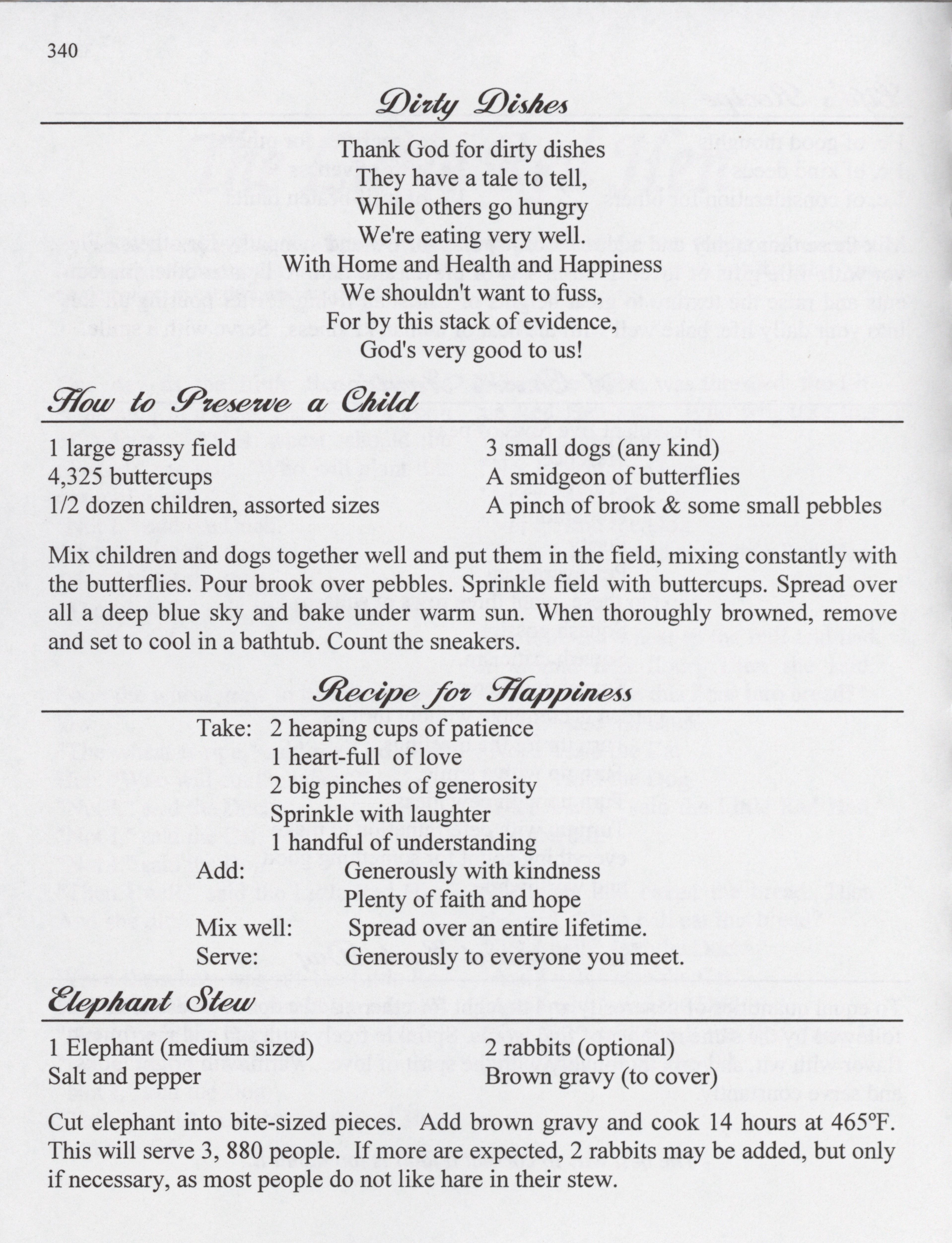 340

Dirty Dishes

Thank God for dirty dishes
They have a tale to tell,
While others go hungry
We're eating very well.
With Home and Health and Happiness
We shouldn't want to fuss,
For by this stack of evidence,
God's very good to us!

How to Preserve a Child

1 large grassy field
4,325 buttercups
1/2 dozen children, assorted sizes

3 small dogs (any kind)
A smidgeon of butterflies
A pinch of brook & some small pebbles

Mix children and dogs together well and put them in the field, mixing constantly with the butterflies. Pour brook over pebbles. Sprinkle field with buttercups. Spread over all a deep blue sky and bake under warm sun. When thoroughly browned, remove and set to cool in a bathtub. Count the sneakers.

Recipe for Happiness

Take: 2 heaping cups of patience
1 heart-full of love
2 big pinches of generosity
Sprinkle with laughter
1 handful of understanding
Add: Generously with kindness
Plenty of faith and hope
Mix well: Spread over an entire lifetime.
Serve: Generously to everyone you meet.

Elephant Stew

1 Elephant (medium sized)
Salt and pepper

2 rabbits (optional)
Brown gravy (to cover)

Cut elephant into bite-sized pieces. Add brown gravy and cook 14 hours at 465ºF. This will serve 3, 880 people. If more are expected, 2 rabbits may be added, but only if necessary, as most people do not like hare in their stew.